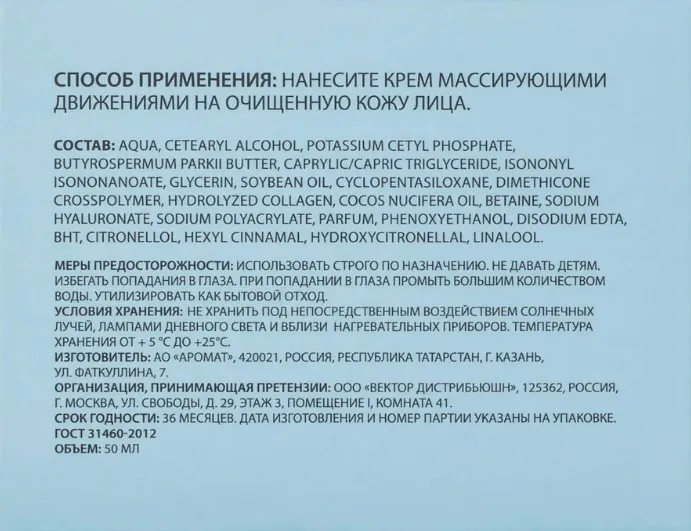 СПОСОБ ПРИМЕНЕНИЯ: НАНЕСИТЕ КРЕМ МАССИРУЮЩИМИ ДВИЖЕНИЯМИ НА ОЧИЩЕННУЮ КОЖУ ЛИЦА.

СОСТАВ: AQUA, CETEARYL ALCOHOL, POTASSIUM CETYL PHOSPHATE, BUTYROSPERMUM PARKII BUTTER, CAPRYLIC/CAPRIC TRIGLYCERIDE, ISONONYL ISONONANOATE, GLYCERIN, SOYBEAN OIL, CYCLOPENTASILOXANE, DIMETHICONE CROSSPOLYMER, HYDROLYZED COLLAGEN, COCOS NUCIFERA OIL, BETAINE, SODIUM HYALURONATE, SODIUM POLYACRYLATE, PARFUM, PHENOXYETHANOL, DISODIUM EDTA, BHT, CITRONELLOL, HEXYL CINNAMAL, HYDROXYCITRONELLAL, LINALOOL.

МЕРЫ ПРЕДОСТОРОЖНОСТИ: ИСПОЛЬЗОВАТЬ СТРОГО ПО НАЗНАЧЕНИЮ. НЕ ДАВАТЬ ДЕТЯМ. ИЗБЕГАТЬ ПОПАДАНИЯ В ГЛАЗА. ПРИ ПОПАДАНИИ В ГЛАЗА ПРОМЫТЬ БОЛЬШИМ КОЛИЧЕСТВОМ ВОДЫ. УТИЛИЗИРОВАТЬ КАК БЫТОВОЙ ОТХОД.
УСЛОВИЯ ХРАНЕНИЯ: НЕ ХРАНИТЬ ПОД НЕПОСРЕДСТВЕННЫМ ВОЗДЕЙСТВИЕМ СОЛНЕЧНЫХ ЛУЧЕЙ, ЛАМПАМИ ДНЕВНОГО СВЕТА И ВБЛИЗИ НАГРЕВАТЕЛЬНЫХ ПРИБОРОВ. ТЕМПЕРАТУРА ХРАНЕНИЯ ОТ + 5 °С ДО +25°С.
ИЗГОТОВИТЕЛЬ: АО «АРОМАТ», 420021, РОССИЯ, РЕСПУБЛИКА ТАТАРСТАН, Г. КАЗАНЬ, УЛ. ФАТКУЛЛИНА, 7.
ОРГАНИЗАЦИЯ, ПРИНИМАЮЩАЯ ПРЕТЕНЗИИ: ООО «ВЕКТОР ДИСТРИБЬЮШН», 125362, РОССИЯ, Г. МОСКВА, УЛ. СВОБОДЫ, Д. 29, ЭТАЖ 3, ПОМЕЩЕНИЕ I, КОМНАТА 41.
СРОК ГОДНОСТИ: 36 МЕСЯЦЕВ. ДАТА ИЗГОТОВЛЕНИЯ И НОМЕР ПАРТИИ УКАЗАНЫ НА УПАКОВКЕ.
ГОСТ 31460-2012
ОБЪЕМ: 50 МЛ